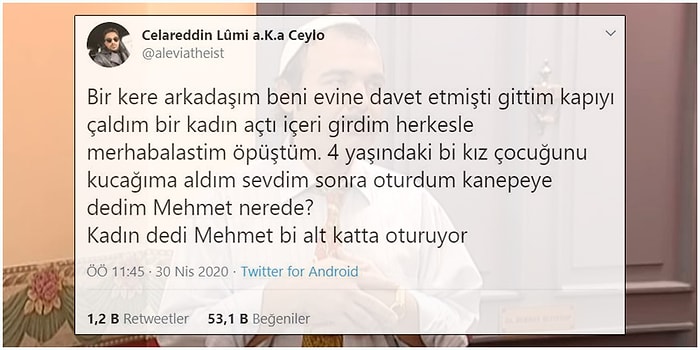 Celareddin Lûmi a.K.a Ceylo
@aleviatheist

Bir kere arkadaşım beni evine davet etmişti gittim kapıyı çaldım bir kadın açtı içeri girdim herkesle merhabalastim öpüştüm. 4 yaşındaki bi kız çocuğunu kucağıma aldım sevdim sonra oturdum kanepeye dedim Mehmet nerede?
Kadın dedi Mehmet bi alt katta oturuyor

ÖÖ 11:45 · 30 Nis 2020 · Twitter for Android

1,2 B Retweetler 53,1 B Beğeniler